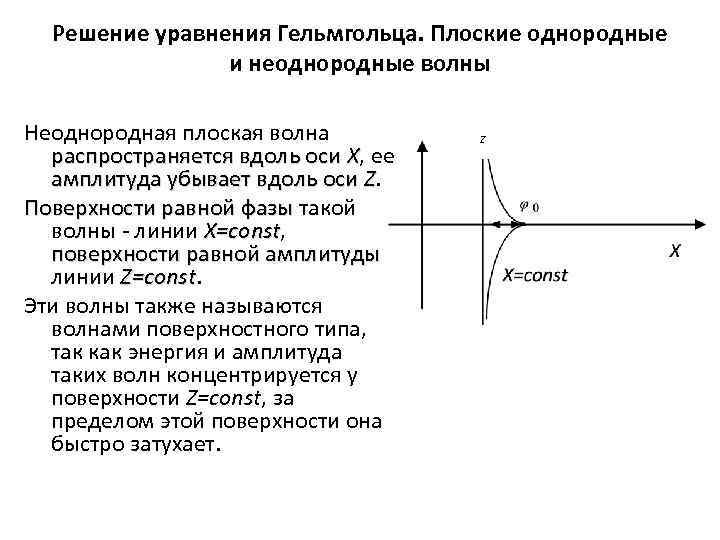 Решение уравнения Гельмгольца. Плоские однородные и неоднородные волны

Неоднородная плоская волна распространяется вдоль оси X, ее амплитуда убывает вдоль оси Z.

Поверхности равной фазы такой волны - линии X=const, поверхности равной амплитуды линии Z=const.

Эти волны также называются волнами поверхностного типа, так как энергия и амплитуда таких волн концентрируется у поверхности Z=const, за пределом этой поверхности она быстро затухает.

z

$\varphi_0$

X

X=const